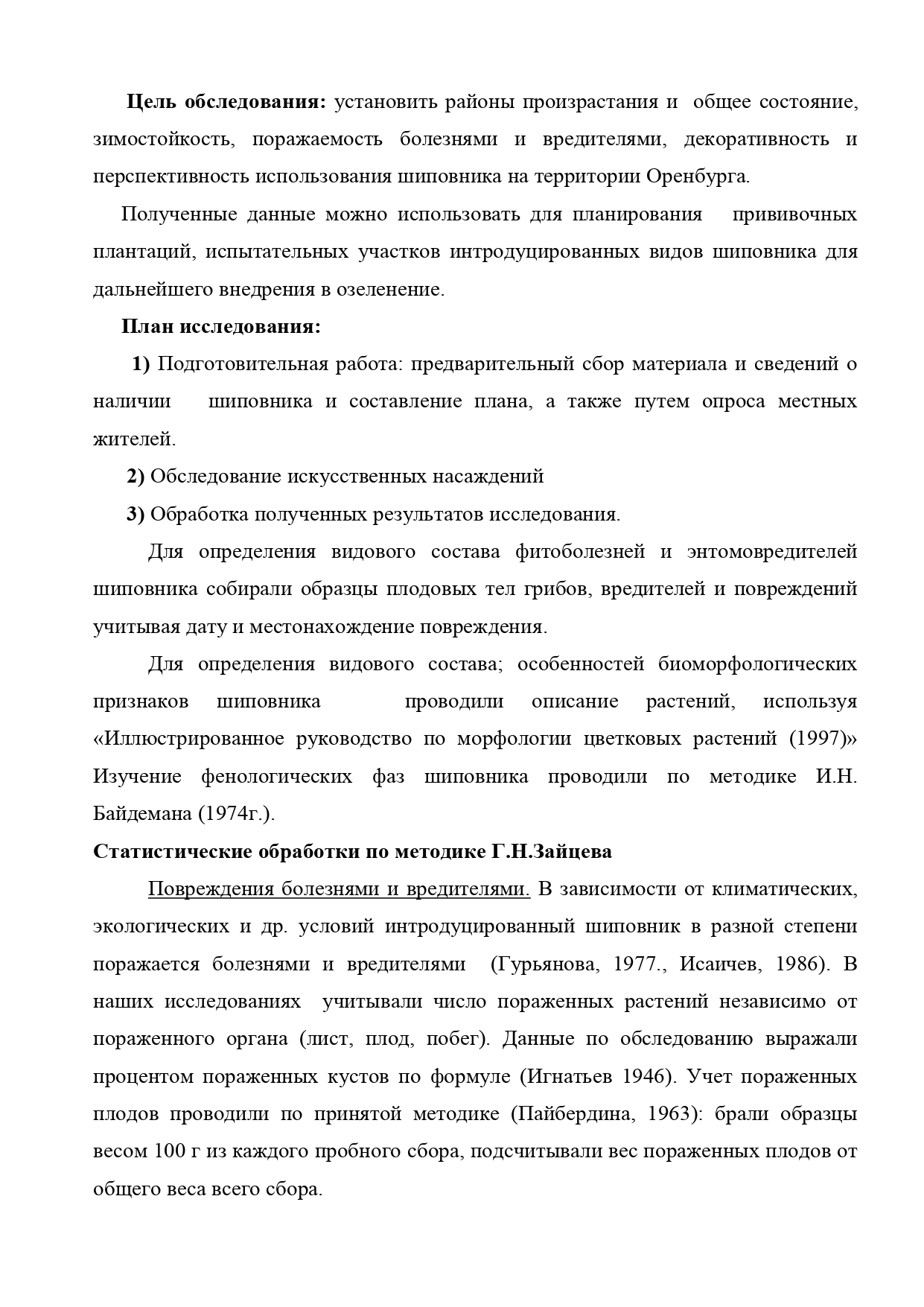 Цель обследования: установить районы произрастания и общее состояние, зимостойкость, поражаемость болезнями и вредителями, декоративность и перспективность использования шиповника на территории Оренбурга.

Полученные данные можно использовать для планирования прививочных плантаций, испытательных участков интродуцированных видов шиповника для дальнейшего внедрения в озеленение.

План исследования:

1) Подготовительная работа: предварительный сбор материала и сведений о наличии шиповника и составление плана, а также путем опроса местных жителей.

2) Обследование искусственных насаждений

3) Обработка полученных результатов исследования.

Для определения видового состава фитоболезней и энтомовредителей шиповника собирали образцы плодовых тел грибов, вредителей и повреждений учитывая дату и местонахождение повреждения.

Для определения видового состава; особенностей биоморфологических признаков шиповника проводили описание растений, используя «Иллюстрированное руководство по морфологии цветковых растений (1997)» Изучение фенологических фаз шиповника проводили по методике И.Н. Байдемана (1974г.).

Статистические обработки по методике Г.Н.Зайцева

Повреждения болезнями и вредителями. В зависимости от климатических, экологических и др. условий интродуцированный шиповник в разной степени поражается болезнями и вредителями (Гурьянова, 1977., Исаичев, 1986). В наших исследованиях учитывали число пораженных растений независимо от пораженного органа (лист, плод, побег). Данные по обследованию выражали процентом пораженных кустов по формуле (Игнатьев 1946). Учет пораженных плодов проводили по принятой методике (Пайбердина, 1963): брали образцы весом 100 г из каждого пробного сбора, подсчитывали вес пораженных плодов от общего веса всего сбора.